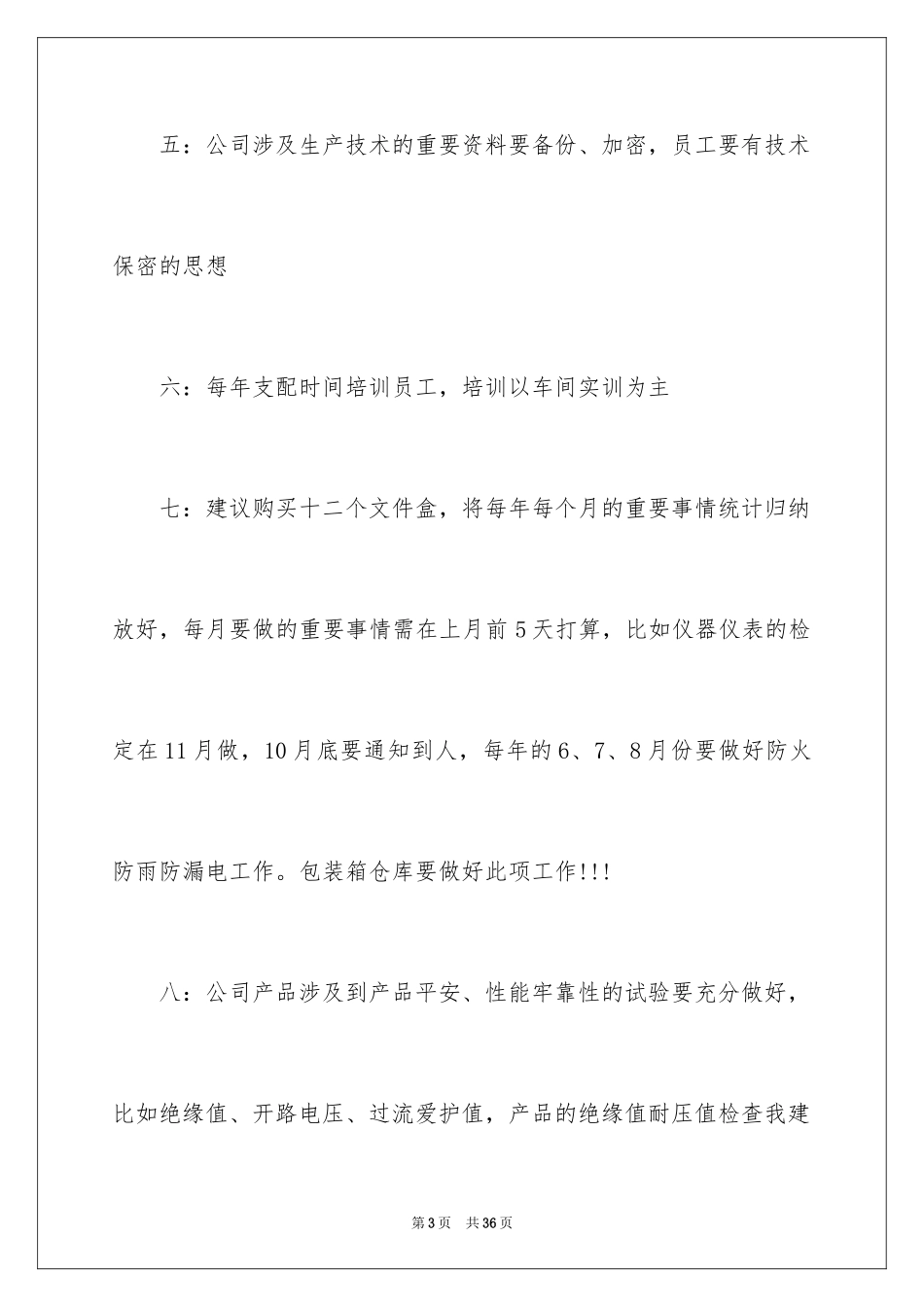 五：公司涉及生产技术的重要资料要备份、加密，员工要有技术保密的思想

六：每年支配时间培训员工，培训以车间实训为主

七：建议购买十二个文件盒，将每年每个月的重要事情统计归纳放好，每月要做的重要事情需在上月前5天打算，比如仪器仪表的检定在11月做，10月底要通知到人，每年的6、7、8月份要做好防火防雨防漏电工作。包装箱仓库要做好此项工作!!!

八：公司产品涉及到产品平安、性能牢靠性的试验要充分做好，比如绝缘值、开路电压、过流爱护值，产品的绝缘值耐压值检查我建

第3页 共36页